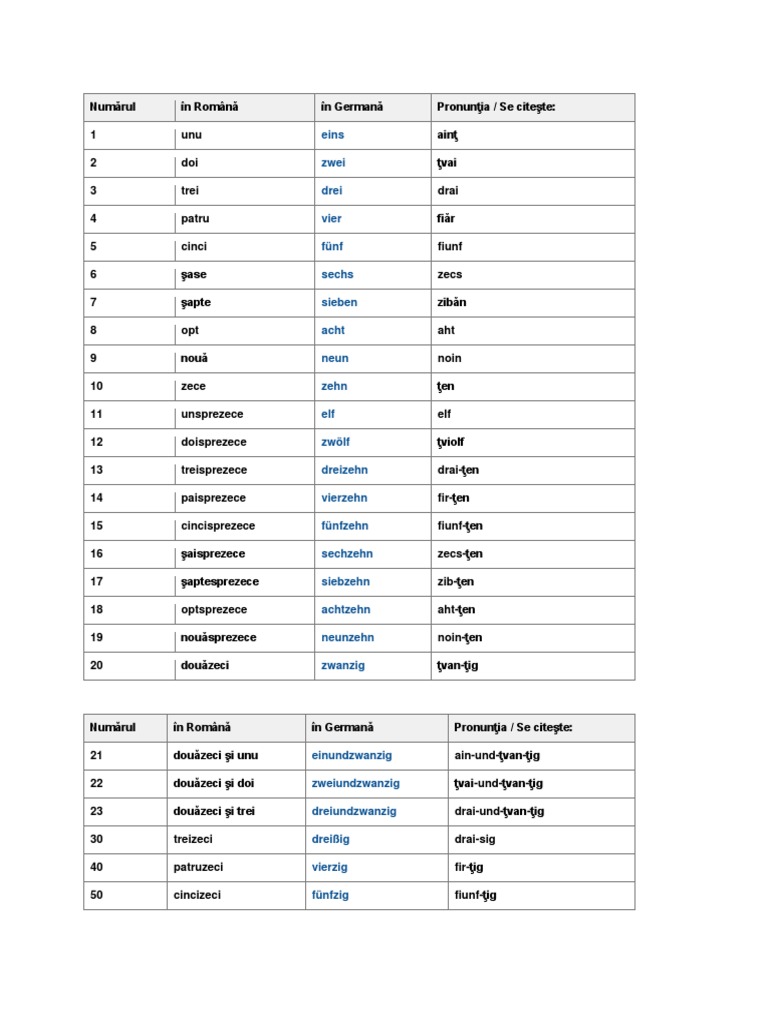 | Numărul | în Română | în Germană | Pronunţia / Se citeşte: |
|---|---|---|---|
| 1 | unu | eins | ainţ |
| 2 | doi | zwei | ţvai |
| 3 | trei | drei | drai |
| 4 | patru | vier | fiăr |
| 5 | cinci | fünf | fiunf |
| 6 | şase | sechs | zecs |
| 7 | şapte | sieben | zibăn |
| 8 | opt | acht | aht |
| 9 | nouă | neun | noin |
| 10 | zece | zehn | ţen |
| 11 | unsprezece | elf | elf |
| 12 | doisprezece | zwölf | ţviolf |
| 13 | treisprezece | dreizehn | drai-ţen |
| 14 | paisprezece | vierzehn | fir-ţen |
| 15 | cincisprezece | fünfzehn | fiunf-ţen |
| 16 | şaisprezece | sechzehn | zecs-ţen |
| 17 | şaptesprezece | siebzehn | zib-ţen |
| 18 | optsprezece | achtzehn | aht-ţen |
| 19 | nouăsprezece | neunzehn | noin-ţen |
| 20 | douăzeci | zwanzig | ţvan-ţig |

| Numărul | în Română | în Germană | Pronunţia / Se citeşte: |
|---|---|---|---|
| 21 | douăzeci şi unu | einundzwanzig | ain-und-ţvan-ţig |
| 22 | douăzeci şi doi | zweiundzwanzig | ţvai-und-ţvan-ţig |
| 23 | douăzeci şi trei | dreiundzwanzig | drai-und-ţvan-ţig |
| 30 | treizeci | dreißig | drai-sig |
| 40 | patruzeci | vierzig | fir-ţig |
| 50 | cincizeci | fünfzig | fiunf-ţig |